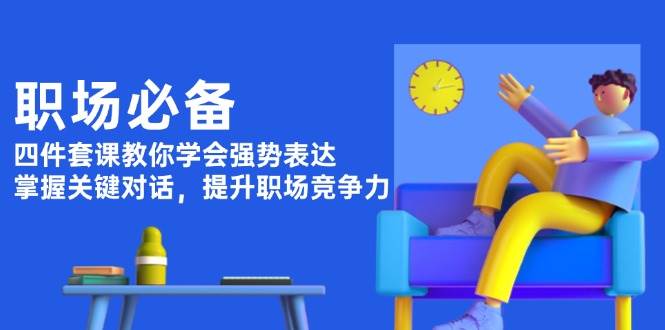 职场必备

四件套课教你学会强势表达
掌握关键对话，提升职场竞争力